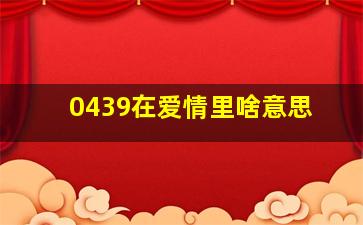 0439在爱情里啥意思